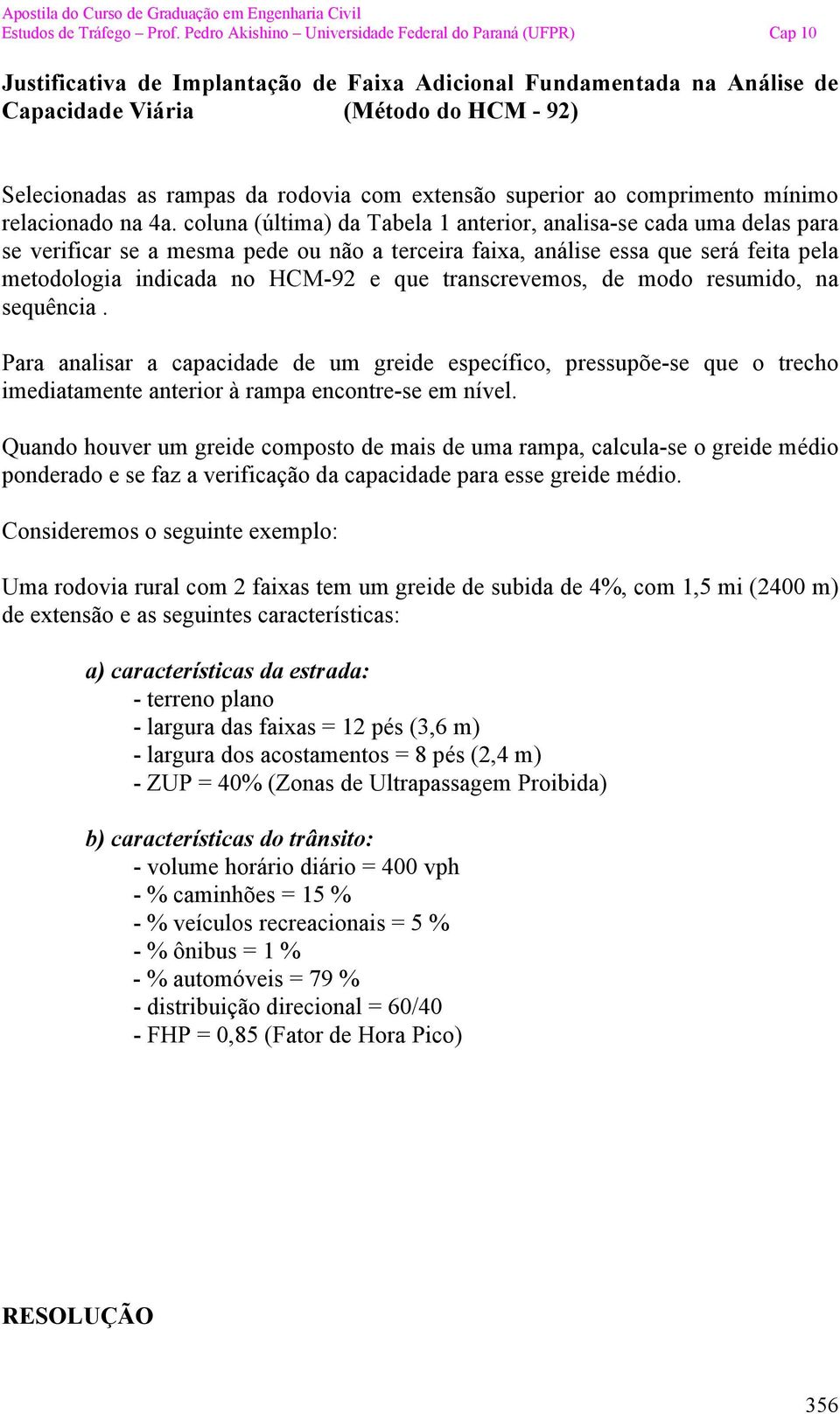 Apostila do Curso de Graduação em Engenharia Civil
Estudos de Tráfego – Prof. Pedro Akishino – Universidade Federal do Paraná (UFPR) Cap 10

Justificativa de Implantação de Faixa Adicional Fundamentada na Análise de Capacidade Viária (Método do HCM - 92)

Selecionadas as rampas da rodovia com extensão superior ao comprimento mínimo relacionado na 4a. coluna (última) da Tabela 1 anterior, analisa-se cada uma delas para se verificar se a mesma pede ou não a terceira faixa, análise essa que será feita pela metodologia indicada no HCM-92 e que transcrevemos, de modo resumido, na sequência .

Para analisar a capacidade de um greide específico, pressupõe-se que o trecho imediatamente anterior à rampa encontre-se em nível.

Quando houver um greide composto de mais de uma rampa, calcula-se o greide médio ponderado e se faz a verificação da capacidade para esse greide médio.

Consideremos o seguinte exemplo:

Uma rodovia rural com 2 faixas tem um greide de subida de 4%, com 1,5 mi (2400 m) de extensão e as seguintes características:

a) características da estrada:
- terreno plano
- largura das faixas = 12 pés (3,6 m)
- largura dos acostamentos = 8 pés (2,4 m)
- ZUP = 40% (Zonas de Ultrapassagem Proibida)

b) características do trânsito:
- volume horário diário = 400 vph
- % caminhões = 15 %
- % veículos recreacionais = 5 %
- % ônibus = 1 %
- % automóveis = 79 %
- distribuição direcional = 60/40
- FHP = 0,85 (Fator de Hora Pico)

RESOLUÇÃO

356